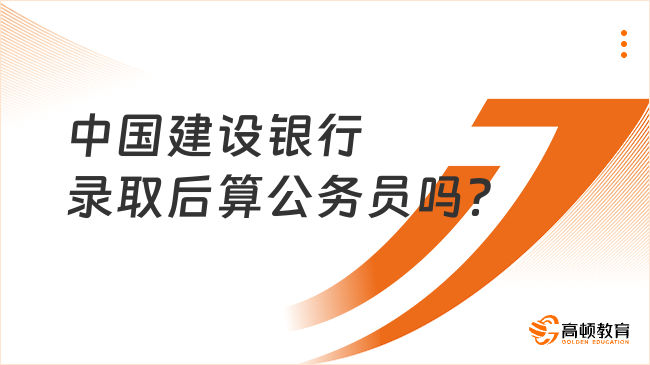 中国建设银行
录取后算公务员吗？

高顿教育
GOLDEN EDUCATION